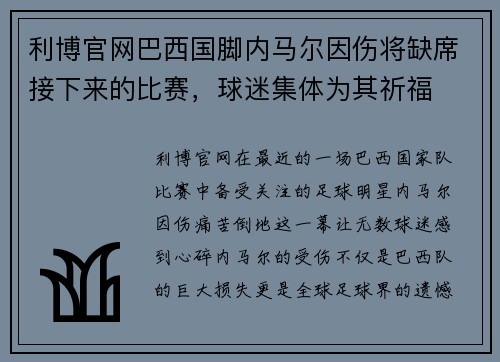 利博官网巴西国脚内马尔因伤将缺席接下来的比赛，球迷集体为其祈福

利博官网在最近的一场巴西国家队比赛中备受关注的足球明星内马尔因伤痛苦倒地这一幕让无数球迷感到心碎内马尔的受伤不仅是巴西队的巨大损失更是全球足球界的遗憾